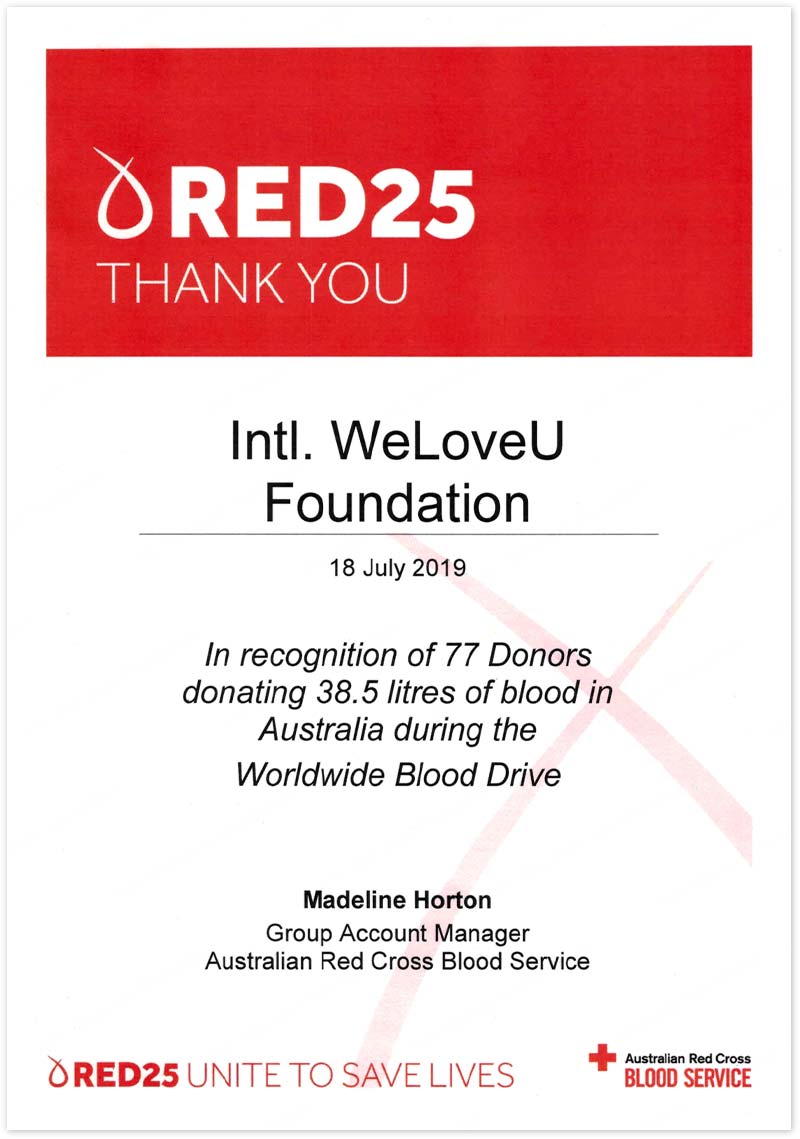 RED25
THANK YOU

Intl. WeLoveU
Foundation

18 July 2019

In recognition of 77 Donors donating 38.5 litres of blood in Australia during the Worldwide Blood Drive

Madeline Horton
Group Account Manager
Australian Red Cross Blood Service

RED25 UNITE TO SAVE LIVES

Australian Red Cross
BLOOD SERVICE